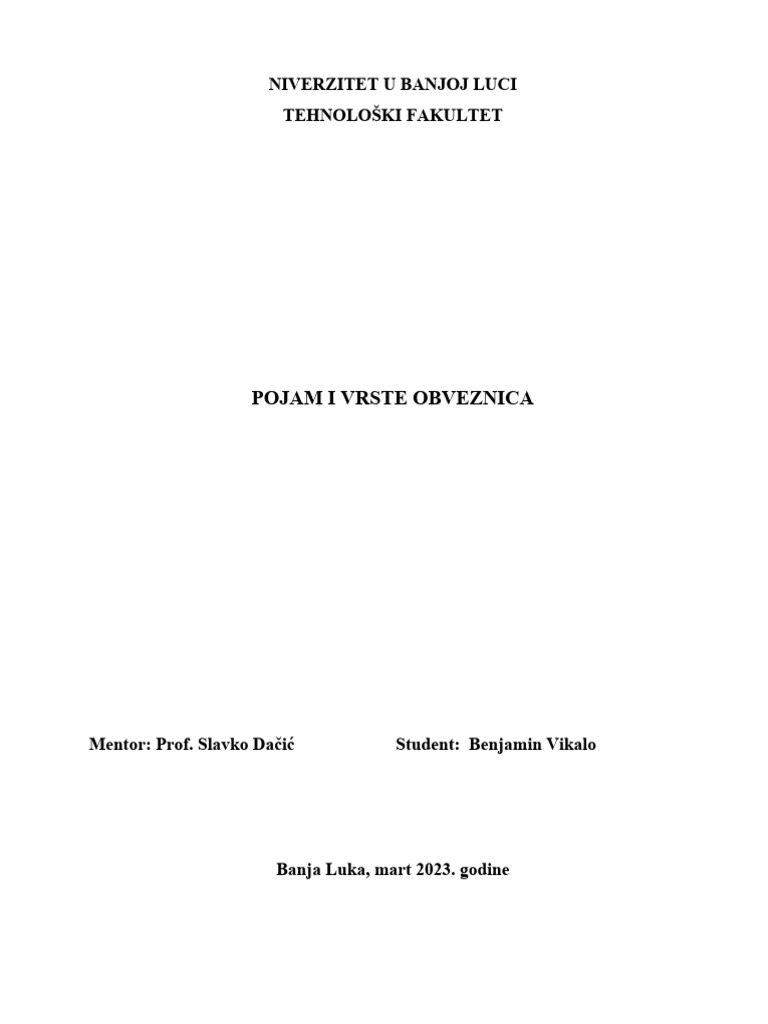 NIVERZITET U BANJOJ LUCI
TEHNOLOŠKI FAKULTET

POJAM I VRSTE OBVEZNICA

Mentor: Prof. Slavko Dačić

Student: Benjamin Vikalo

Banja Luka, mart 2023. godine